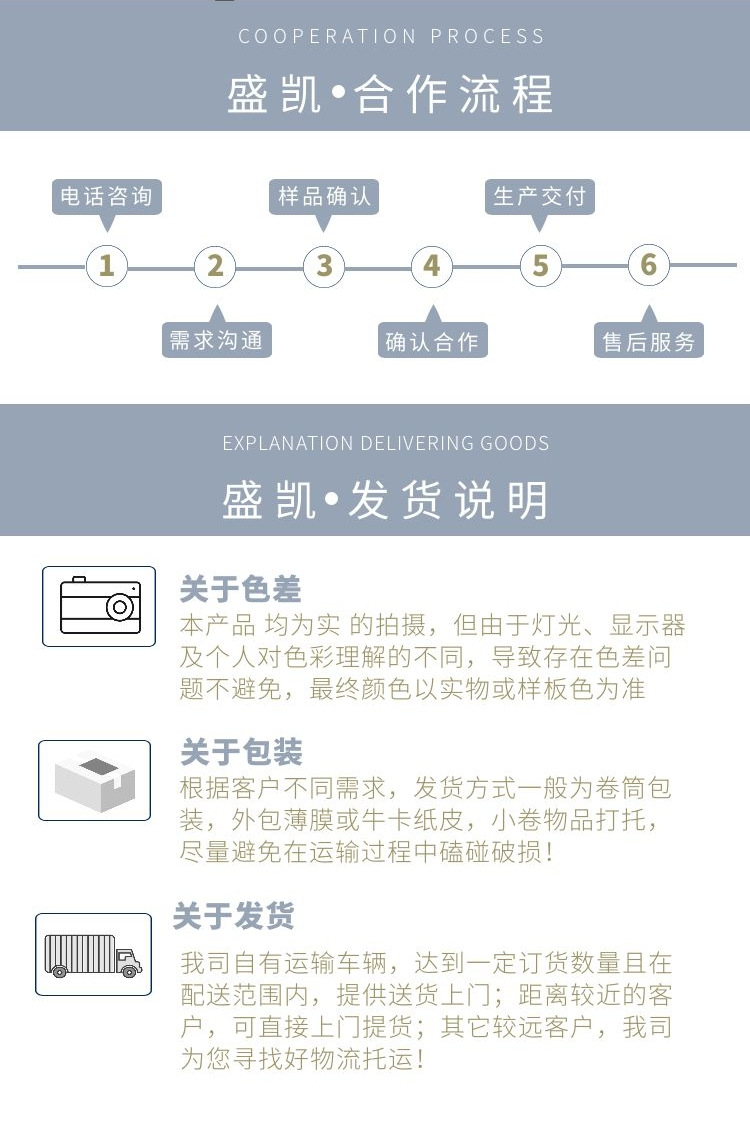 COOPERATION PROCESS

盛凯•合作流程

电话咨询　样品确认　生产交付

1　2　3　4　5　6

需求沟通　确认合作　售后服务

EXPLANATION DELIVERING GOODS

盛凯•发货说明

关于色差
本产品 均为实 的拍摄，但由于灯光、显示器及个人对色彩理解的不同，导致存在色差问题不避免，最终颜色以实物或样板色为准

关于包装
根据客户不同需求，发货方式一般为卷筒包装，外包薄膜或牛卡纸皮，小卷物品打托，尽量避免在运输过程中磕碰破损！

关于发货
我司自有运输车辆，达到一定订货数量且在配送范围内，提供送货上门；距离较近的客户，可直接上门提货；其它较远客户，我司为您寻找好物流托运！